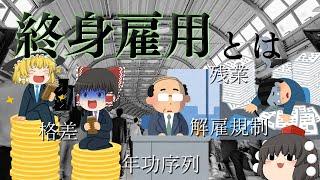 終身雇用とは

残業

格差

解雇規制

年功序列